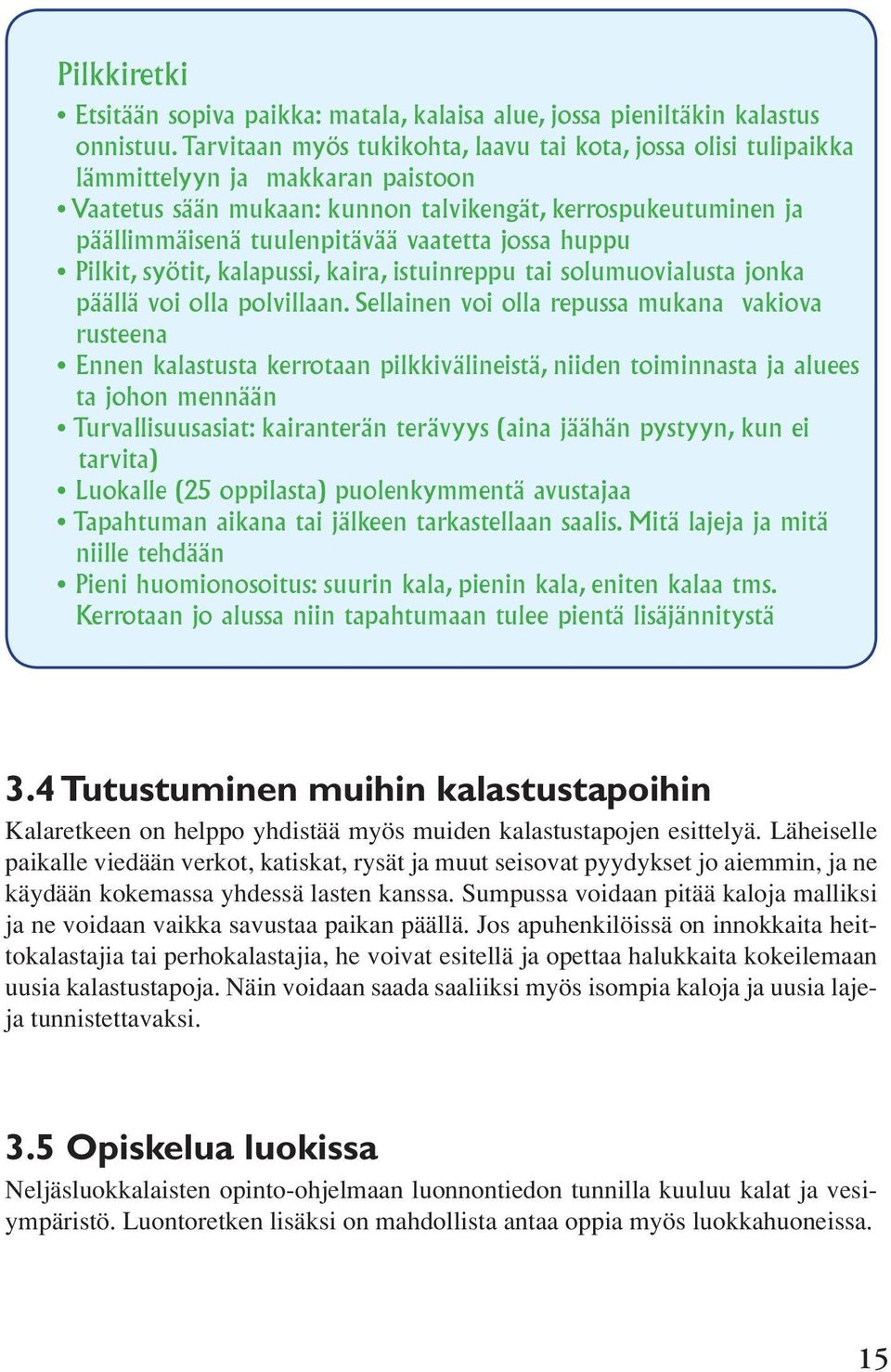 Pilkkiretki

• Etsitään sopiva paikka: matala, kalaisa alue, jossa pieniltäkin kalastus onnistuu. Tarvitaan myös tukikohta, laavu tai kota, jossa olisi tulipaikka lämmittelyyn ja makkaran paistoon
• Vaatetus sään mukaan: kunnon talvikengät, kerrospukeutuminen ja päällimmäisenä tuulenpitävää vaatetta jossa huppu
• Pilkit, syötit, kalapussi, kaira, istuinreppu tai solumuovialusta jonka päällä voi olla polvillaan. Sellainen voi olla repussa mukana vakiova rusteena
• Ennen kalastusta kerrotaan pilkkivälineistä, niiden toiminnasta ja aluees ta johon mennään
• Turvallisuusasiat: kairanterän terävyys (aina jäähän pystyyn, kun ei tarvita)
• Luokalle (25 oppilasta) puolenkymmentä avustajaa
• Tapahtuman aikana tai jälkeen tarkastellaan saalis. Mitä lajeja ja mitä niille tehdään
• Pieni huomionosoitus: suurin kala, pienin kala, eniten kalaa tms. Kerrotaan jo alussa niin tapahtumaan tulee pientä lisäjännitystä

3.4 Tutustuminen muihin kalastustapoihin

Kalaretkeen on helppo yhdistää myös muiden kalastustapojen esittelyä. Läheiselle paikalle viedään verkot, katiskat, rysät ja muut seisovat pyydykset jo aiemmin, ja ne käydään kokemassa yhdessä lasten kanssa. Sumpussa voidaan pitää kaloja malliksi ja ne voidaan vaikka savustaa paikan päällä. Jos apuhenkilöissä on innokkaita heittokalastajia tai perhokalastajia, he voivat esitellä ja opettaa halukkaita kokeilemaan uusia kalastustapoja. Näin voidaan saada saaliiksi myös isompia kaloja ja uusia lajeja tunnistettavaksi.

3.5 Opiskelua luokissa

Neljäsluokkalaisten opinto-ohjelmaan luonnontiedon tunnilla kuuluu kalat ja vesiympäristö. Luontoretken lisäksi on mahdollista antaa oppia myös luokkahuoneissa.

15